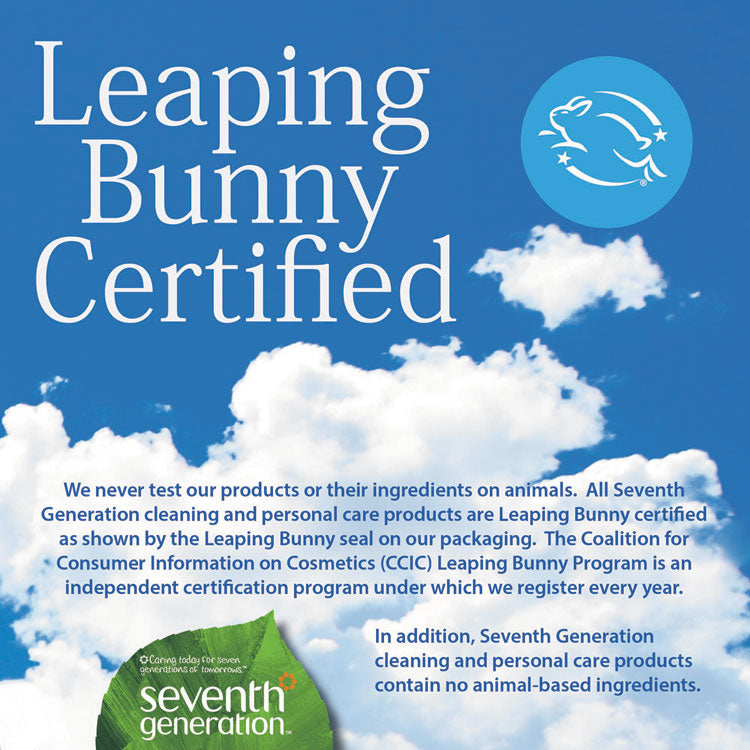 Leaping Bunny Certified

We never test our products or their ingredients on animals. All Seventh Generation cleaning and personal care products are Leaping Bunny certified as shown by the Leaping Bunny seal on our packaging. The Coalition for Consumer Information on Cosmetics (CCIC) Leaping Bunny Program is an independent certification program under which we register every year.

In addition, Seventh Generation cleaning and personal care products contain no animal-based ingredients.

Caring today for seven generations of tomorrows.™

seventh generation™